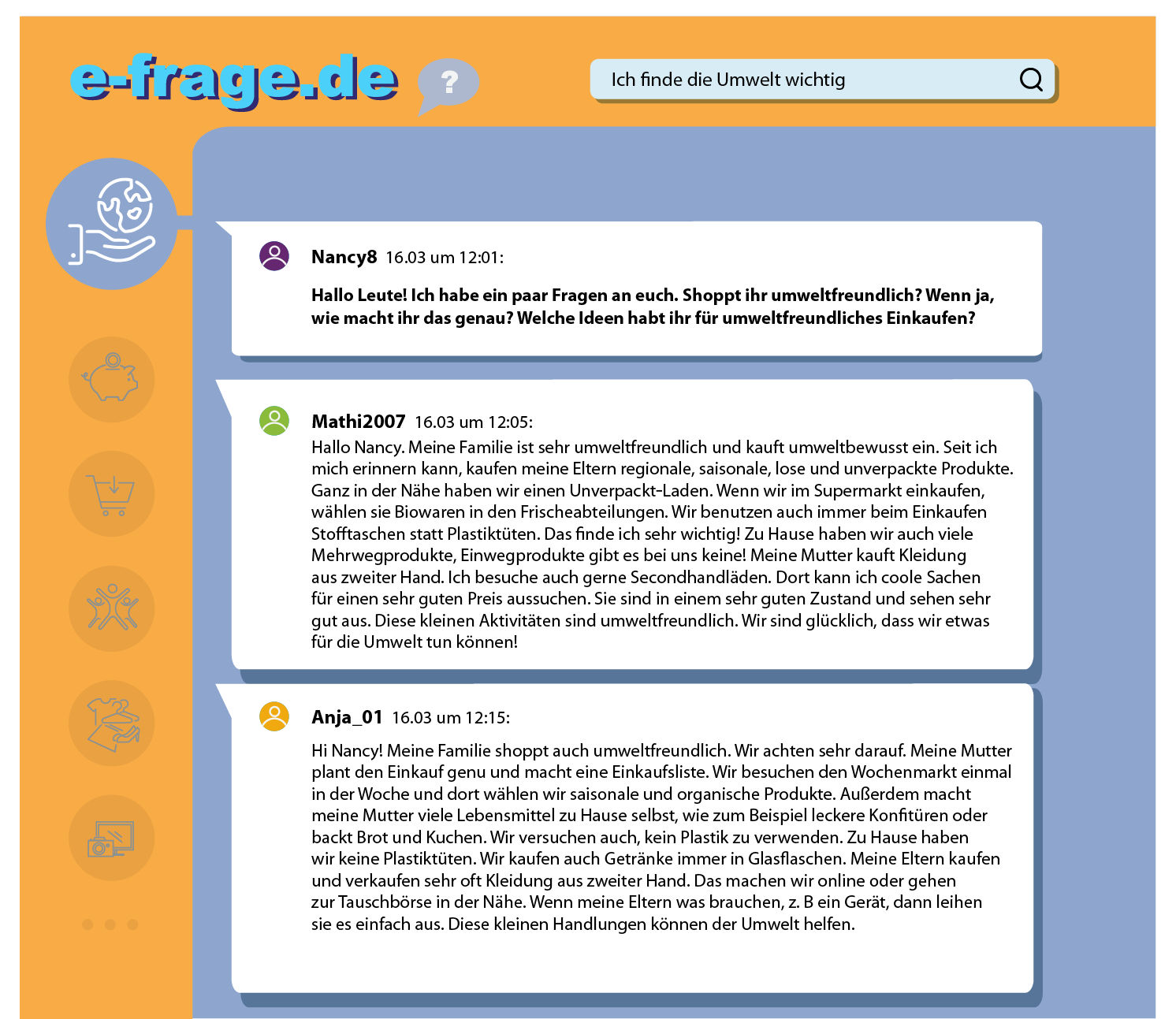 e-frage.de ?

Ich finde die Umwelt wichtig

Nancy8 16.03 um 12:01:

Hallo Leute! Ich habe ein paar Fragen an euch. Shoppt ihr umweltfreundlich? Wenn ja, wie macht ihr das genau? Welche Ideen habt ihr für umweltfreundliches Einkaufen?

Mathi2007 16.03 um 12:05:
Hallo Nancy. Meine Familie ist sehr umweltfreundlich und kauft umweltbewusst ein. Seit ich mich erinnern kann, kaufen meine Eltern regionale, saisonale, lose und unverpackte Produkte. Ganz in der Nähe haben wir einen Unverpackt-Laden. Wenn wir im Supermarkt einkaufen, wählen sie Biowaren in den Frischeabteilungen. Wir benutzen auch immer beim Einkaufen Stofftaschen statt Plastiktüten. Das finde ich sehr wichtig! Zu Hause haben wir auch viele Mehrwegprodukte, Einwegprodukte gibt es bei uns keine! Meine Mutter kauft Kleidung aus zweiter Hand. Ich besuche auch gerne Secondhandläden. Dort kann ich coole Sachen für einen sehr guten Preis aussuchen. Sie sind in einem sehr guten Zustand und sehen sehr gut aus. Diese kleinen Aktivitäten sind umweltfreundlich. Wir sind glücklich, dass wir etwas für die Umwelt tun können!

Anja_01 16.03 um 12:15:

Hi Nancy! Meine Familie shoppt auch umweltfreundlich. Wir achten sehr darauf. Meine Mutter plant den Einkauf genu und macht eine Einkaufsliste. Wir besuchen den Wochenmarkt einmal in der Woche und dort wählen wir saisonale und organische Produkte. Außerdem macht meine Mutter viele Lebensmittel zu Hause selbst, wie zum Beispiel leckere Konfitüren oder backt Brot und Kuchen. Wir versuchen auch, kein Plastik zu verwenden. Zu Hause haben wir keine Plastiktüten. Wir kaufen auch Getränke immer in Glasflaschen. Meine Eltern kaufen und verkaufen sehr oft Kleidung aus zweiter Hand. Das machen wir online oder gehen zur Tauschbörse in der Nähe. Wenn meine Eltern was brauchen, z. B ein Gerät, dann leihen sie es einfach aus. Diese kleinen Handlungen können der Umwelt helfen.